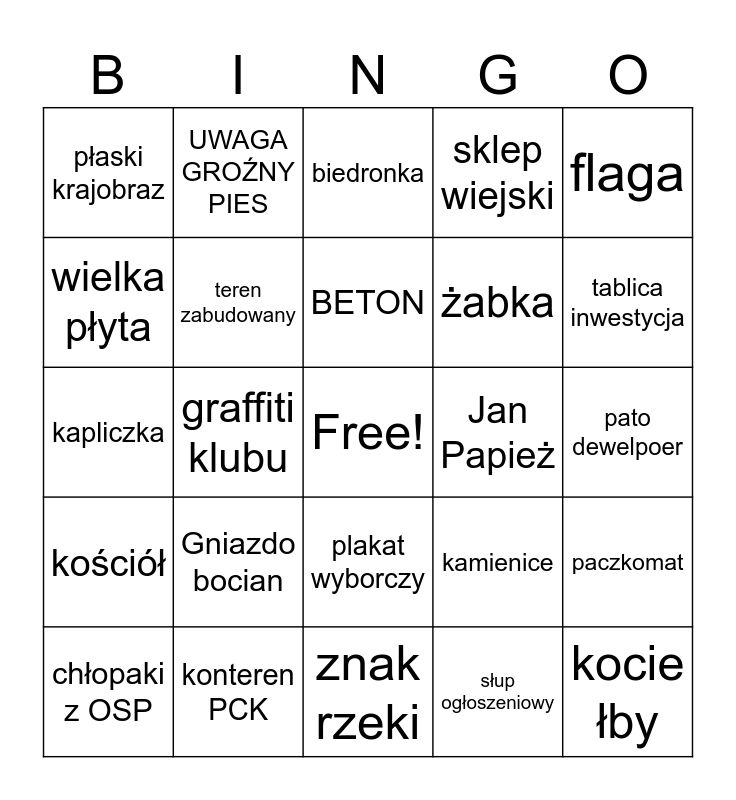 | B | I | N | G | O |
|---|---|---|---|---|
| płaski krajobraz | UWAGA GROŹNY PIES | biedronka | sklep wiejski | flaga |
| wielka płyta | teren zabudowany | BETON | żabka | tablica inwestycja |
| kapliczka | graffiti klubu | Free! | Jan Papież | pato dewelpoer |
| kościół | Gniazdo bocian | plakat wyborczy | kamienice | paczkomat |
| chłopaki z OSP | konteren PCK | znak rzeki | słup ogłoszeniowy | kocie łby |